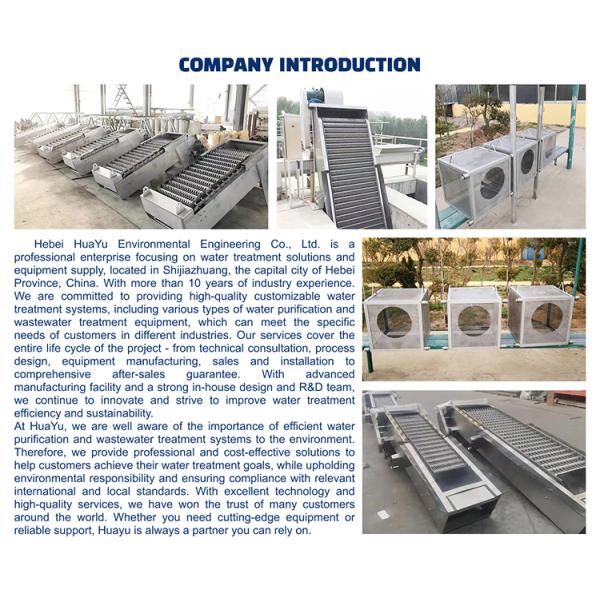 COMPANY INTRODUCTION

Hebei HuaYu Environmental Engineering Co., Ltd. is a professional enterprise focusing on water treatment solutions and equipment supply, located in Shijiazhuang, the capital city of Hebei Province, China. With more than 10 years of industry experience. We are committed to providing high-quality customizable water treatment systems, including various types of water purification and wastewater treatment equipment, which can meet the specific needs of customers in different industries. Our services cover the entire life cycle of the project - from technical consultation, process design, equipment manufacturing, sales and installation to comprehensive after-sales guarantee. With advanced manufacturing facility and a strong in-house design and R&D team, we continue to innovate and strive to improve water treatment efficiency and sustainability.
At HuaYu, we are well aware of the importance of efficient water purification and wastewater treatment systems to the environment. Therefore, we provide professional and cost-effective solutions to help customers achieve their water treatment goals, while upholding environmental responsibility and ensuring compliance with relevant international and local standards. With excellent technology and high-quality services, we have won the trust of many customers around the world. Whether you need cutting-edge equipment or reliable support, Huayu is always a partner you can rely on.